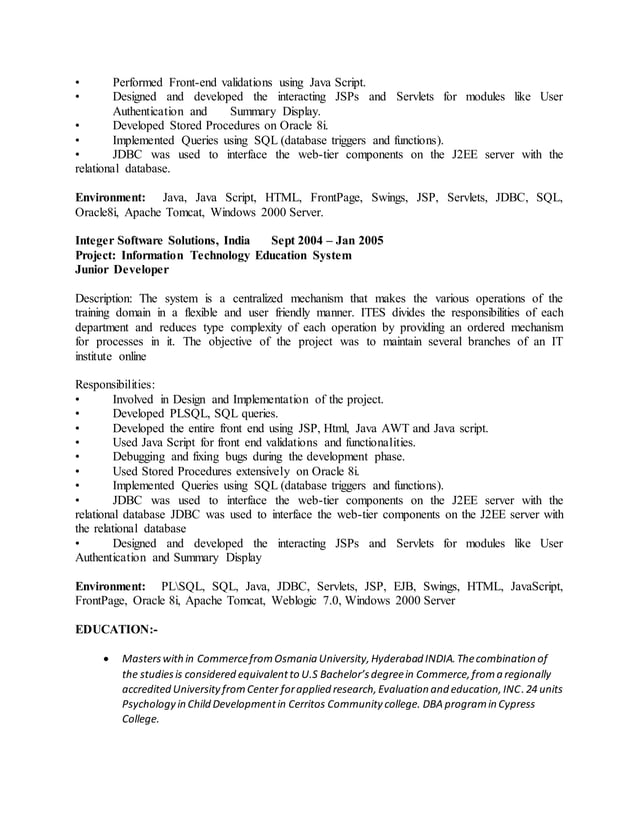 • Performed Front-end validations using Java Script.
• Designed and developed the interacting JSPs and Servlets for modules like User Authentication and Summary Display.
• Developed Stored Procedures on Oracle 8i.
• Implemented Queries using SQL (database triggers and functions).
• JDBC was used to interface the web-tier components on the J2EE server with the relational database.

**Environment:** Java, Java Script, HTML, FrontPage, Swings, JSP, Servlets, JDBC, SQL, Oracle8i, Apache Tomcat, Windows 2000 Server.

**Integer Software Solutions, India Sept 2004 – Jan 2005**
**Project: Information Technology Education System**
**Junior Developer**

Description: The system is a centralized mechanism that makes the various operations of the training domain in a flexible and user friendly manner. ITES divides the responsibilities of each department and reduces type complexity of each operation by providing an ordered mechanism for processes in it. The objective of the project was to maintain several branches of an IT institute online

Responsibilities:
• Involved in Design and Implementation of the project.
• Developed PLSQL, SQL queries.
• Developed the entire front end using JSP, Html, Java AWT and Java script.
• Used Java Script for front end validations and functionalities.
• Debugging and fixing bugs during the development phase.
• Used Stored Procedures extensively on Oracle 8i.
• Implemented Queries using SQL (database triggers and functions).
• JDBC was used to interface the web-tier components on the J2EE server with the relational database JDBC was used to interface the web-tier components on the J2EE server with the relational database
• Designed and developed the interacting JSPs and Servlets for modules like User Authentication and Summary Display

**Environment:** PL\SQL, SQL, Java, JDBC, Servlets, JSP, EJB, Swings, HTML, JavaScript, FrontPage, Oracle 8i, Apache Tomcat, Weblogic 7.0, Windows 2000 Server

**EDUCATION:-**

• Masters with in Commerce from Osmania University, Hyderabad INDIA. The combination of the studies is considered equivalent to U.S Bachelor's degree in Commerce, from a regionally accredited University from Center for applied research, Evaluation and education, INC. 24 units Psychology in Child Development in Cerritos Community college. DBA program in Cypress College.